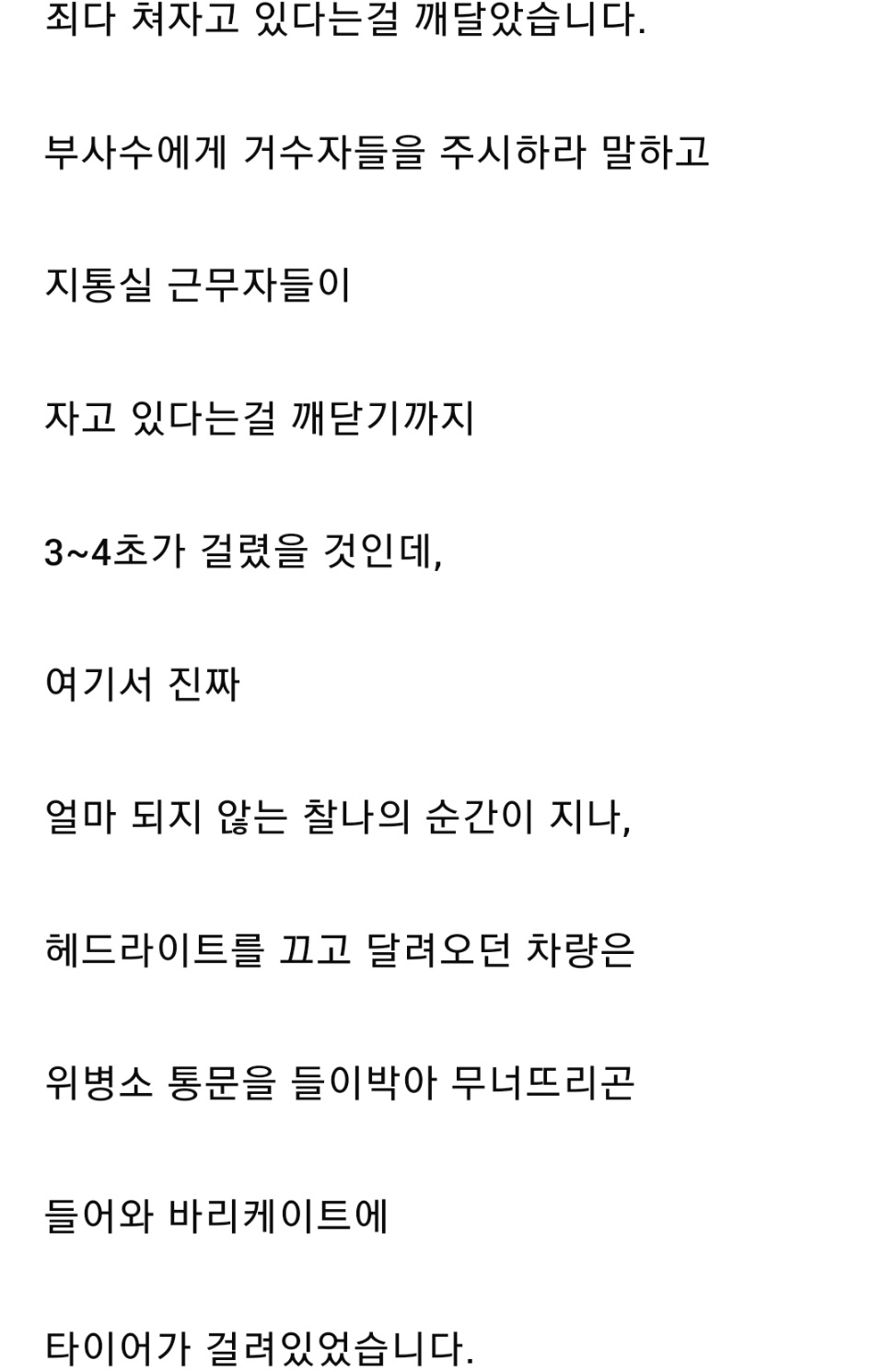 죄다 쳐자고 있다는걸 깨달았습니다.

부사수에게 거수자들을 주시하라 말하고

지통실 근무자들이

자고 있다는걸 깨닫기까지

3~4초가 걸렸을 것인데,

여기서 진짜

얼마 되지 않는 찰나의 순간이 지나,

헤드라이트를 끄고 달려오던 차량은

위병소 통문을 들이박아 무너뜨리곤

들어와 바리케이트에

타이어가 걸려있었습니다.